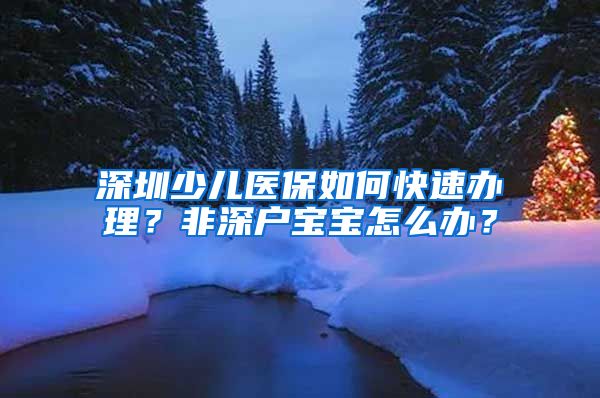 深圳少儿医保如何快速办理？非深户宝宝怎么办？